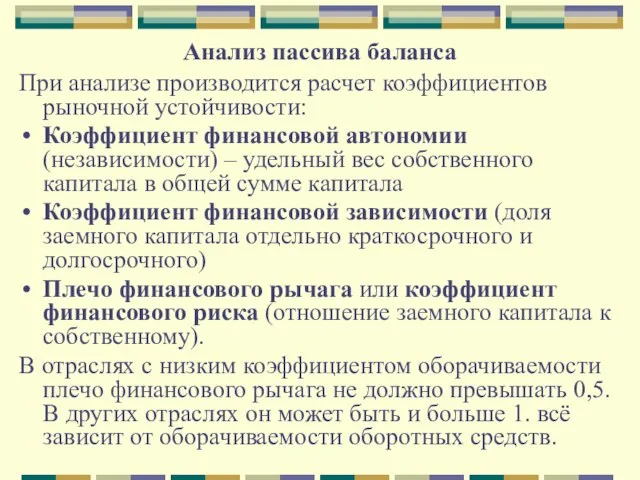 Анализ пассива баланса

При анализе производится расчет коэффициентов рыночной устойчивости:

• Коэффициент финансовой автономии (независимости) – удельный вес собственного капитала в общей сумме капитала

• Коэффициент финансовой зависимости (доля заемного капитала отдельно краткосрочного и долгосрочного)

• Плечо финансового рычага или коэффициент финансового риска (отношение заемного капитала к собственному).

В отраслях с низким коэффициентом оборачиваемости плечо финансового рычага не должно превышать 0,5. В других отраслях он может быть и больше 1. всё зависит от оборачиваемости оборотных средств.